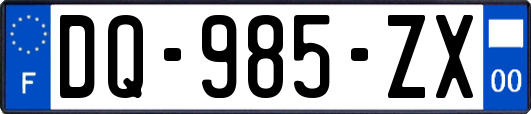 F

DQ-985-ZX

00